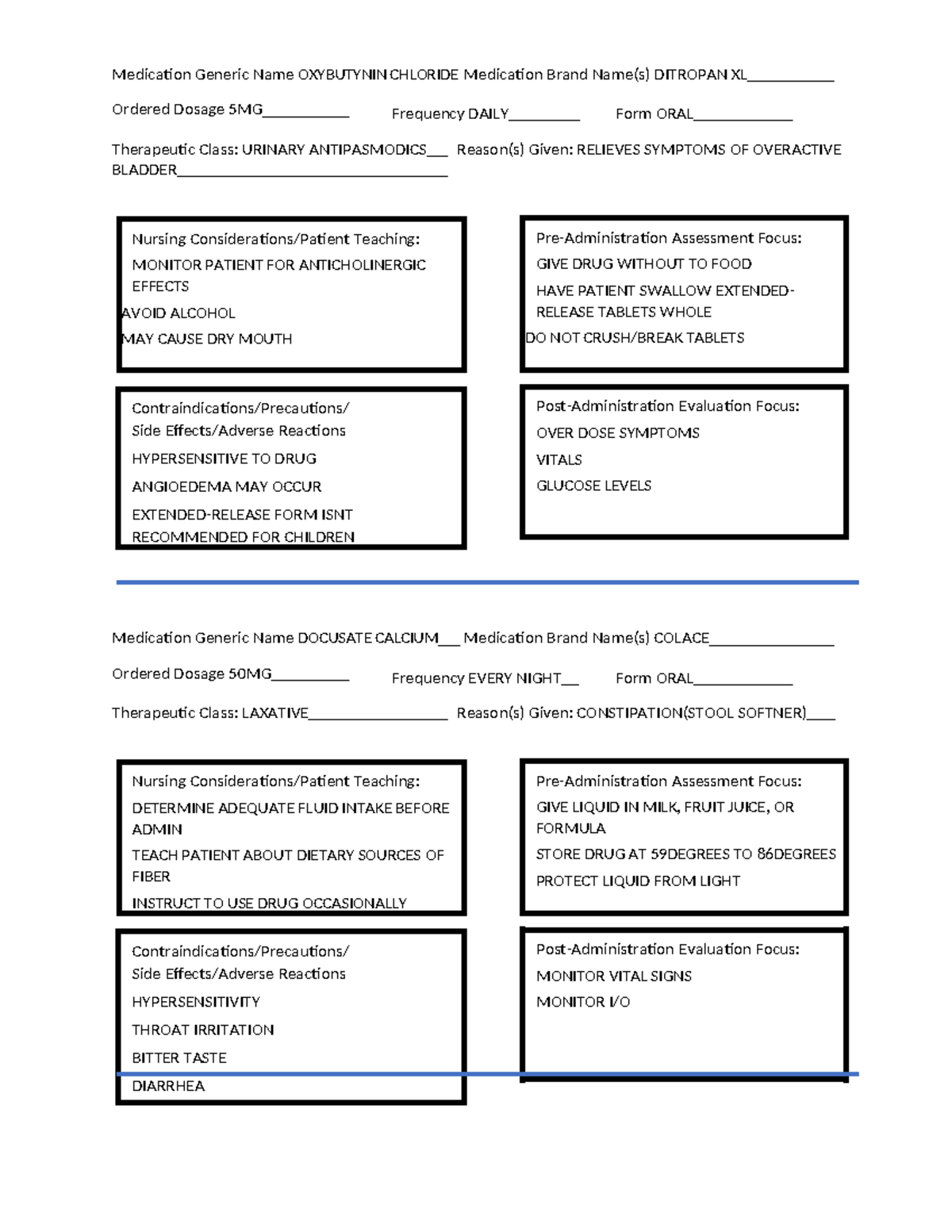 Medication Generic Name OXYBUTYNIN CHLORIDE Medication Brand Name(s) DITROPAN XL___________

Ordered Dosage 5MG___________ Frequency DAILY_________ Form ORAL_____________

Therapeutic Class: URINARY ANTIPASMODICS___ Reason(s) Given: RELIEVES SYMPTOMS OF OVERACTIVE BLADDER___________________________________

Nursing Considerations/Patient Teaching:
MONITOR PATIENT FOR ANTICHOLINERGIC EFFECTS
AVOID ALCOHOL
MAY CAUSE DRY MOUTH

Pre-Administration Assessment Focus:
GIVE DRUG WITHOUT TO FOOD
HAVE PATIENT SWALLOW EXTENDED-RELEASE TABLETS WHOLE
DO NOT CRUSH/BREAK TABLETS

Contraindications/Precautions/ Side Effects/Adverse Reactions
HYPERSENSITIVE TO DRUG
ANGIOEDEMA MAY OCCUR
EXTENDED-RELEASE FORM ISNT RECOMMENDED FOR CHILDREN

Post-Administration Evaluation Focus:
OVER DOSE SYMPTOMS
VITALS
GLUCOSE LEVELS

Medication Generic Name DOCUSATE CALCIUM___ Medication Brand Name(s) COLACE________________

Ordered Dosage 50MG__________ Frequency EVERY NIGHT__ Form ORAL_____________

Therapeutic Class: LAXATIVE__________________ Reason(s) Given: CONSTIPATION(STOOL SOFTNER)____

Nursing Considerations/Patient Teaching:
DETERMINE ADEQUATE FLUID INTAKE BEFORE ADMIN
TEACH PATIENT ABOUT DIETARY SOURCES OF FIBER
INSTRUCT TO USE DRUG OCCASIONALLY

Pre-Administration Assessment Focus:
GIVE LIQUID IN MILK, FRUIT JUICE, OR FORMULA
STORE DRUG AT 59DEGREES TO 86DEGREES
PROTECT LIQUID FROM LIGHT

Contraindications/Precautions/ Side Effects/Adverse Reactions
HYPERSENSITIVITY
THROAT IRRITATION
BITTER TASTE
DIARRHEA

Post-Administration Evaluation Focus:
MONITOR VITAL SIGNS
MONITOR I/O